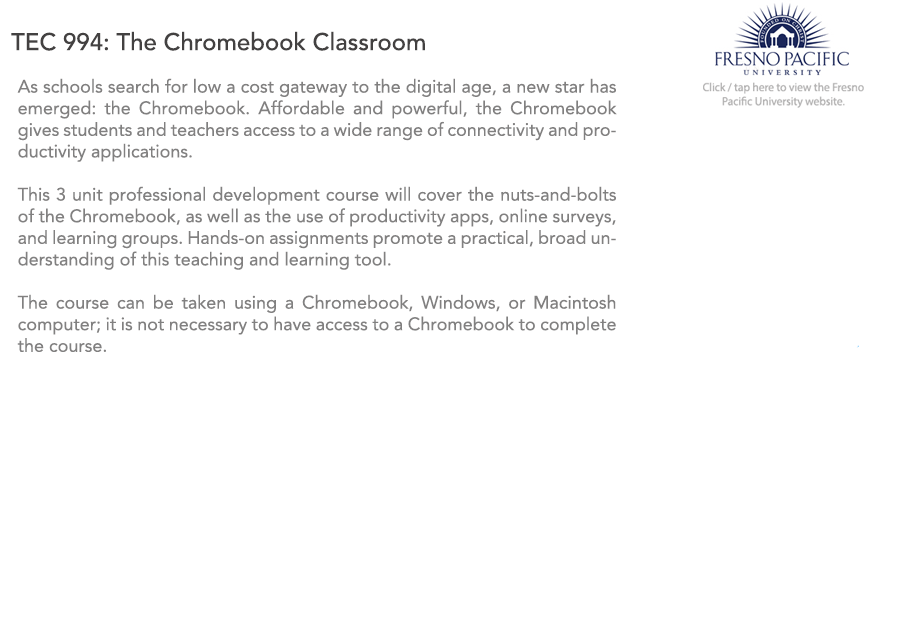 TEC 994: The Chromebook Classroom

As schools search for low a cost gateway to the digital age, a new star has emerged: the Chromebook. Affordable and powerful, the Chromebook gives students and teachers access to a wide range of connectivity and productivity applications.

This 3 unit professional development course will cover the nuts-and-bolts of the Chromebook, as well as the use of productivity apps, online surveys, and learning groups. Hands-on assignments promote a practical, broad understanding of this teaching and learning tool.

The course can be taken using a Chromebook, Windows, or Macintosh computer; it is not necessary to have access to a Chromebook to complete the course.

FRESNO PACIFIC UNIVERSITY

Click / tap here to view the Fresno Pacific University website.